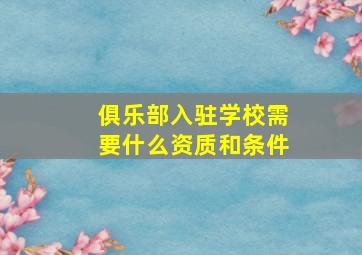 俱乐部入驻学校需要什么资质和条件